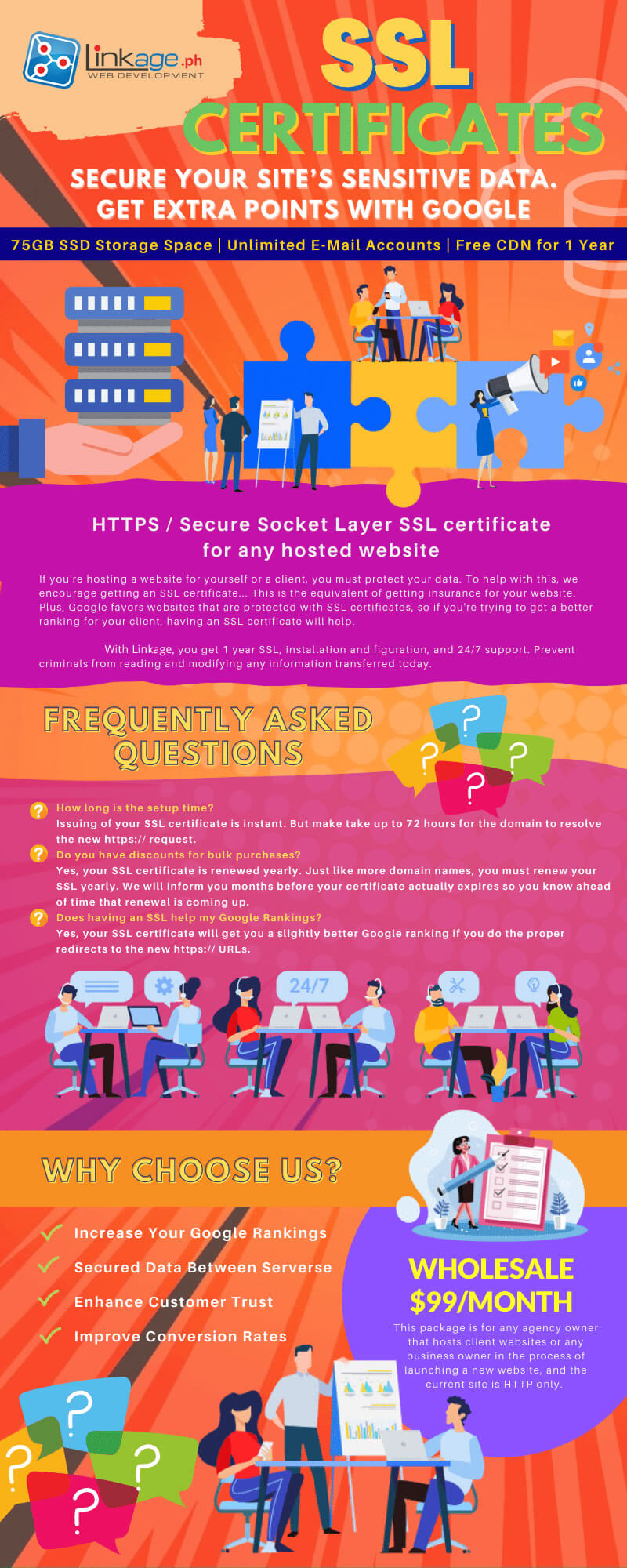 Linkage.ph
WEB DEVELOPMENT

SSL CERTIFICATES

SECURE YOUR SITE'S SENSITIVE DATA. GET EXTRA POINTS WITH GOOGLE

75GB SSD Storage Space | Unlimited E-Mail Accounts | Free CDN for 1 Year

HTTPS / Secure Socket Layer SSL certificate for any hosted website

If you're hosting a website for yourself or a client, you must protect your data. To help with this, we encourage getting an SSL certificate... This is the equivalent of getting insurance for your website. Plus, Google favors websites that are protected with SSL certificates, so if you're trying to get a better ranking for your client, having an SSL certificate will help.

With Linkage, you get 1 year SSL, installation and figuration, and 24/7 support. Prevent criminals from reading and modifying any information transferred today.

FREQUENTLY ASKED QUESTIONS

How long is the setup time?
Issuing of your SSL certificate is instant. But make take up to 72 hours for the domain to resolve the new https:// request.

Do you have discounts for bulk purchases?
Yes, your SSL certificate is renewed yearly. Just like more domain names, you must renew your SSL yearly. We will inform you months before your certificate actually expires so you know ahead of time that renewal is coming up.

Does having an SSL help my Google Rankings?
Yes, your SSL certificate will get you a slightly better Google ranking if you do the proper redirects to the new https:// URLs.

24/7

WHY CHOOSE US?

✓ Increase Your Google Rankings
✓ Secured Data Between Serverse
✓ Enhance Customer Trust
✓ Improve Conversion Rates

WHOLESALE $99/MONTH

This package is for any agency owner that hosts client websites or any business owner in the process of launching a new website, and the current site is HTTP only.